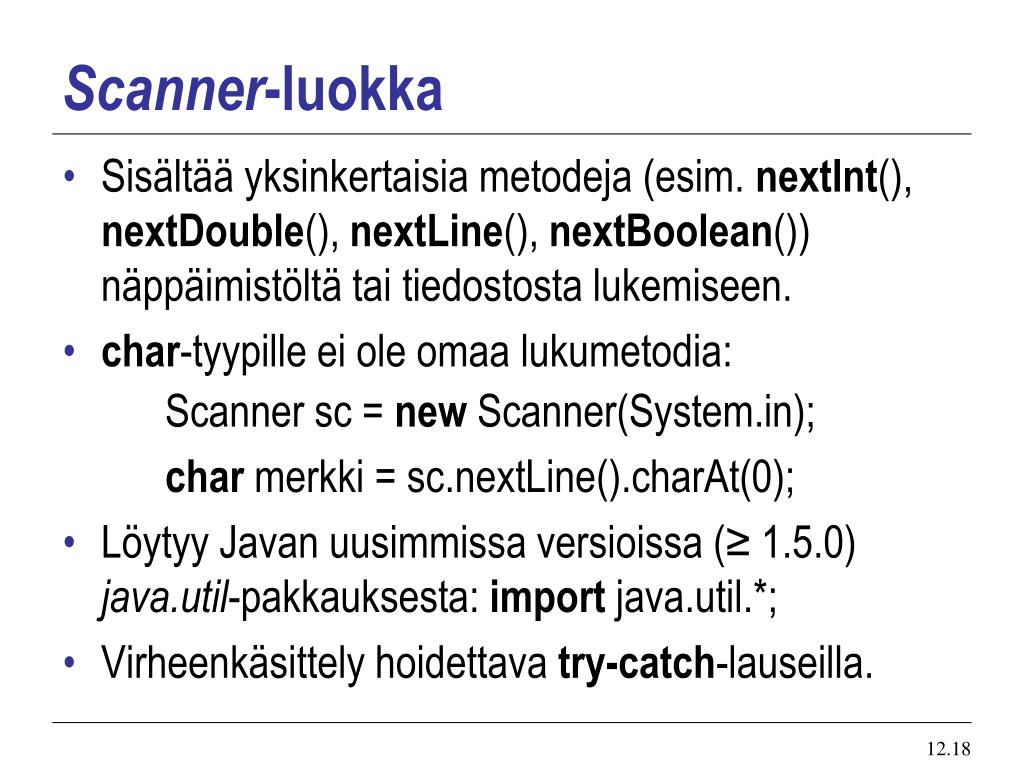 Scanner-luokka

• Sisältää yksinkertaisia metodeja (esim. nextInt(), nextDouble(), nextLine(), nextBoolean()) näppäimistöltä tai tiedostosta lukemiseen.

• char-tyypille ei ole omaa lukumetodia:
Scanner sc = new Scanner(System.in);
char merkki = sc.nextLine().charAt(0);

• Löytyy Javan uusimmissa versioissa (≥ 1.5.0) java.util-pakkauksesta: import java.util.*;

• Virheenkäsittely hoidettava try-catch-lauseilla.

12.18